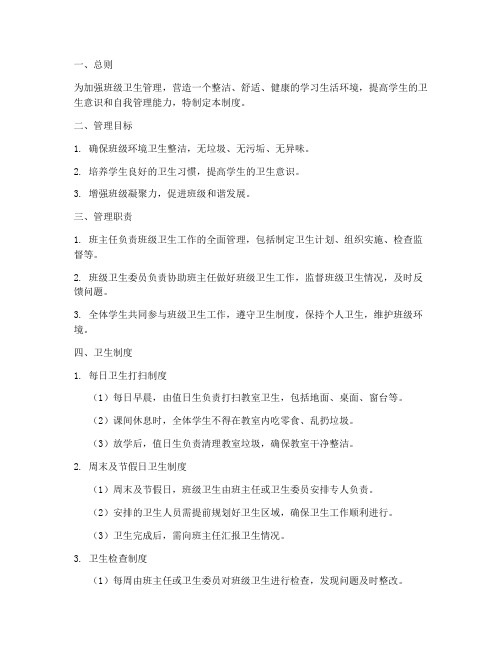 一、总则

为加强班级卫生管理，营造一个整洁、舒适、健康的学习生活环境，提高学生的卫生意识和自我管理能力，特制定本制度。

二、管理目标

1. 确保班级环境卫生整洁，无垃圾、无污垢、无异味。

2. 培养学生良好的卫生习惯，提高学生的卫生意识。

3. 增强班级凝聚力，促进班级和谐发展。

三、管理职责

1. 班主任负责班级卫生工作的全面管理，包括制定卫生计划、组织实施、检查监督等。

2. 班级卫生委员负责协助班主任做好班级卫生工作，监督班级卫生情况，及时反馈问题。

3. 全体学生共同参与班级卫生工作，遵守卫生制度，保持个人卫生，维护班级环境。

四、卫生制度

1. 每日卫生打扫制度

（1）每日早晨，由值日生负责打扫教室卫生，包括地面、桌面、窗台等。

（2）课间休息时，全体学生不得在教室内吃零食、乱扔垃圾。

（3）放学后，值日生负责清理教室垃圾，确保教室干净整洁。

2. 周末及节假日卫生制度

（1）周末及节假日，班级卫生由班主任或卫生委员安排专人负责。

（2）安排的卫生人员需提前规划好卫生区域，确保卫生工作顺利进行。

（3）卫生完成后，需向班主任汇报卫生情况。

3. 卫生检查制度

（1）每周由班主任或卫生委员对班级卫生进行检查，发现问题及时整改。